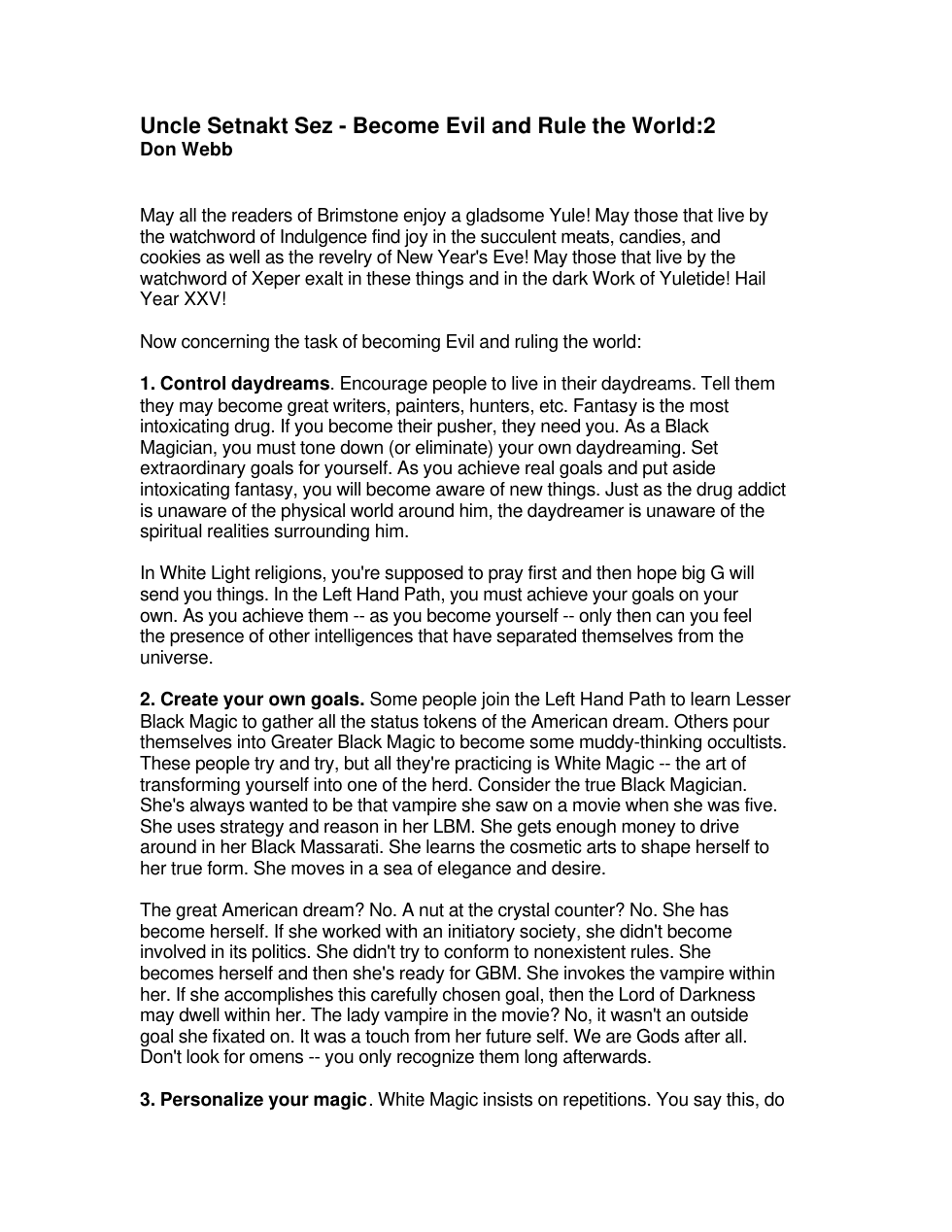 Uncle Setnakt Sez - Become Evil and Rule the World:2
Don Webb

May all the readers of Brimstone enjoy a gladsome Yule! May those that live by the watchword of Indulgence find joy in the succulent meats, candies, and cookies as well as the revelry of New Year's Eve! May those that live by the watchword of Xeper exalt in these things and in the dark Work of Yuletide! Hail Year XXV!

Now concerning the task of becoming Evil and ruling the world:

1. Control daydreams. Encourage people to live in their daydreams. Tell them they may become great writers, painters, hunters, etc. Fantasy is the most intoxicating drug. If you become their pusher, they need you. As a Black Magician, you must tone down (or eliminate) your own daydreaming. Set extraordinary goals for yourself. As you achieve real goals and put aside intoxicating fantasy, you will become aware of new things. Just as the drug addict is unaware of the physical world around him, the daydreamer is unaware of the spiritual realities surrounding him.

In White Light religions, you're supposed to pray first and then hope big G will send you things. In the Left Hand Path, you must achieve your goals on your own. As you achieve them -- as you become yourself -- only then can you feel the presence of other intelligences that have separated themselves from the universe.

2. Create your own goals. Some people join the Left Hand Path to learn Lesser Black Magic to gather all the status tokens of the American dream. Others pour themselves into Greater Black Magic to become some muddy-thinking occultists. These people try and try, but all they're practicing is White Magic -- the art of transforming yourself into one of the herd. Consider the true Black Magician. She's always wanted to be that vampire she saw on a movie when she was five. She uses strategy and reason in her LBM. She gets enough money to drive around in her Black Massarati. She learns the cosmetic arts to shape herself to her true form. She moves in a sea of elegance and desire.

The great American dream? No. A nut at the crystal counter? No. She has become herself. If she worked with an initiatory society, she didn't become involved in its politics. She didn't try to conform to nonexistent rules. She becomes herself and then she's ready for GBM. She invokes the vampire within her. If she accomplishes this carefully chosen goal, then the Lord of Darkness may dwell within her. The lady vampire in the movie? No, it wasn't an outside goal she fixated on. It was a touch from her future self. We are Gods after all. Don't look for omens -- you only recognize them long afterwards.

3. Personalize your magic. White Magic insists on repetitions. You say this, do